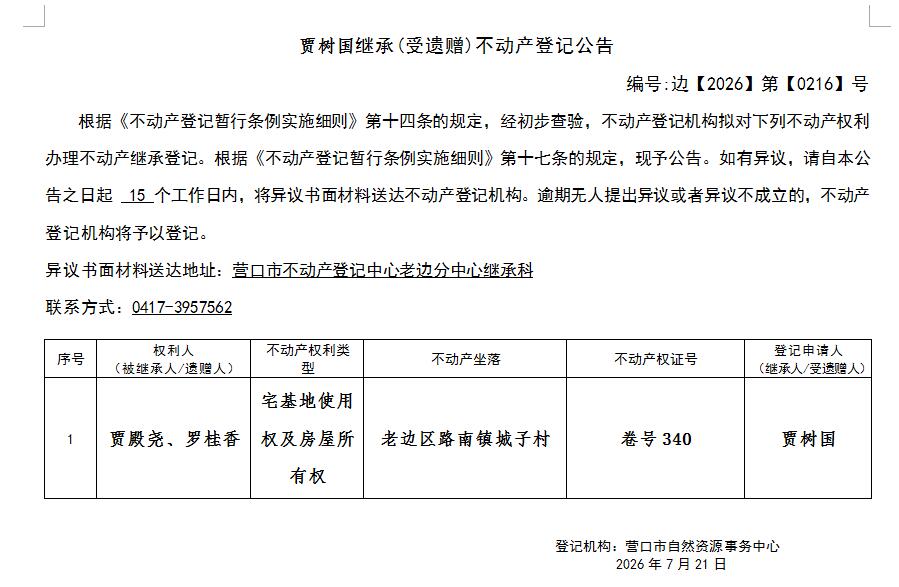 贾树国继承(受遗赠)不动产登记公告

编号:边【2026】第【0216】号

根据《不动产登记暂行条例实施细则》第十四条的规定，经初步查验，不动产登记机构拟对下列不动产权利办理不动产继承登记。根据《不动产登记暂行条例实施细则》第十七条的规定，现予公告。如有异议，请自本公告之日起 15 个工作日内，将异议书面材料送达不动产登记机构。逾期无人提出异议或者异议不成立的，不动产登记机构将予以登记。

异议书面材料送达地址：营口市不动产登记中心老边分中心继承科

联系方式：0417-3957562

| 序号 | 权利人（被继承人/遗赠人） | 不动产权利类型 | 不动产坐落 | 不动产权证号 | 登记申请人（继承人/受遗赠人） |
|---|---|---|---|---|---|
| 1 | 贾殿尧、罗桂香 | 宅基地使用权及房屋所有权 | 老边区路南镇城子村 | 卷号 340 | 贾树国 |

登记机构：营口市自然资源事务中心
2026 年 7 月 21 日